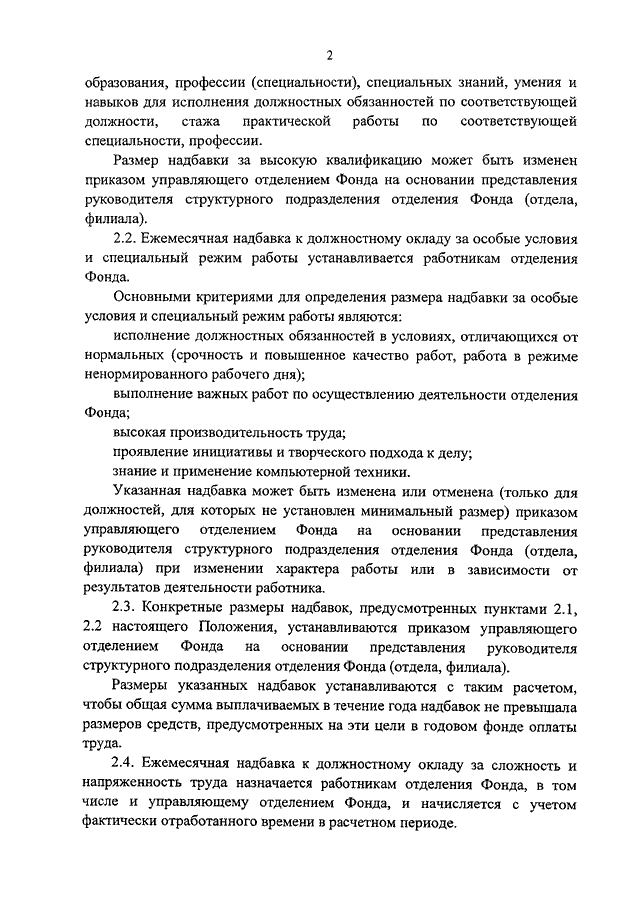 2

образования, профессии (специальности), специальных знаний, умения и навыков для исполнения должностных обязанностей по соответствующей должности, стажа практической работы по соответствующей специальности, профессии.

Размер надбавки за высокую квалификацию может быть изменен приказом управляющего отделением Фонда на основании представления руководителя структурного подразделения отделения Фонда (отдела, филиала).

2.2. Ежемесячная надбавка к должностному окладу за особые условия и специальный режим работы устанавливается работникам отделения Фонда.

Основными критериями для определения размера надбавки за особые условия и специальный режим работы являются:

исполнение должностных обязанностей в условиях, отличающихся от нормальных (срочность и повышенное качество работ, работа в режиме ненормированного рабочего дня);

выполнение важных работ по осуществлению деятельности отделения Фонда;

высокая производительность труда;

проявление инициативы и творческого подхода к делу;

знание и применение компьютерной техники.

Указанная надбавка может быть изменена или отменена (только для должностей, для которых не установлен минимальный размер) приказом управляющего отделением Фонда на основании представления руководителя структурного подразделения отделения Фонда (отдела, филиала) при изменении характера работы или в зависимости от результатов деятельности работника.

2.3. Конкретные размеры надбавок, предусмотренных пунктами 2.1, 2.2 настоящего Положения, устанавливаются приказом управляющего отделением Фонда на основании представления руководителя структурного подразделения отделения Фонда (отдела, филиала).

Размеры указанных надбавок устанавливаются с таким расчетом, чтобы общая сумма выплачиваемых в течение года надбавок не превышала размеров средств, предусмотренных на эти цели в годовом фонде оплаты труда.

2.4. Ежемесячная надбавка к должностному окладу за сложность и напряженность труда назначается работникам отделения Фонда, в том числе и управляющему отделением Фонда, и начисляется с учетом фактически отработанного времени в расчетном периоде.